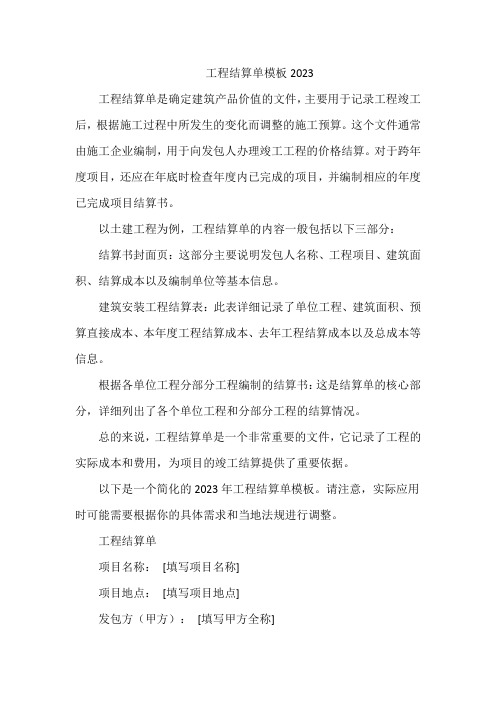 工程结算单模板 2023

工程结算单是确定建筑产品价值的文件，主要用于记录工程竣工后，根据施工过程中所发生的变化而调整的施工预算。这个文件通常由施工企业编制，用于向发包人办理竣工工程的价格结算。对于跨年度项目，还应在年底时检查年度内已完成的项目，并编制相应的年度已完成项目结算书。

以土建工程为例，工程结算单的内容一般包括以下三部分：

结算书封面页：这部分主要说明发包人名称、工程项目、建筑面积、结算成本以及编制单位等基本信息。

建筑安装工程结算表：此表详细记录了单位工程、建筑面积、预算直接成本、本年度工程结算成本、去年工程结算成本以及总成本等信息。

根据各单位工程分部分工程编制的结算书：这是结算单的核心部分，详细列出了各个单位工程和分部分工程的结算情况。

总的来说，工程结算单是一个非常重要的文件，它记录了工程的实际成本和费用，为项目的竣工结算提供了重要依据。

以下是一个简化的 2023 年工程结算单模板。请注意，实际应用时可能需要根据你的具体需求和当地法规进行调整。

工程结算单

项目名称：  [填写项目名称]

项目地点：  [填写项目地点]

发包方（甲方）：  [填写甲方全称]